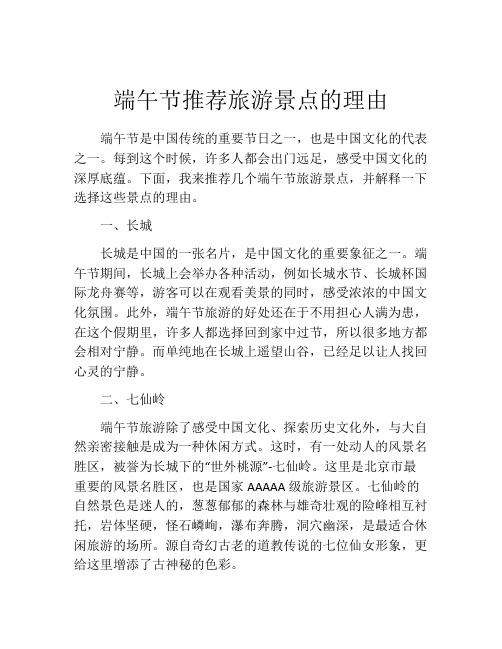 端午节推荐旅游景点的理由

端午节是中国传统的重要节日之一，也是中国文化的代表之一。每到这个时候，许多人都会出门远足，感受中国文化的深厚底蕴。下面，我来推荐几个端午节旅游景点，并解释一下选择这些景点的理由。

一、长城

长城是中国的一张名片，是中国文化的重要象征之一。端午节期间，长城上会举办各种活动，例如长城水节、长城杯国际龙舟赛等，游客可以在观看美景的同时，感受浓浓的中国文化氛围。此外，端午节旅游的好处还在于不用担心人满为患，在这个假期里，许多人都选择回到家中过节，所以很多地方都会相对宁静。而单纯地在长城上遥望山谷，已经足以让人找回心灵的宁静。

二、七仙岭

端午节旅游除了感受中国文化、探索历史文化外，与大自然亲密接触是成为一种休闲方式。这时，有一处动人的风景名胜区，被誉为长城下的“世外桃源”-七仙岭。这里是北京市最重要的风景名胜区，也是国家 AAAAA 级旅游景区。七仙岭的自然景色是迷人的，葱葱郁郁的森林与雄奇壮观的险峰相互衬托，岩体坚硬，怪石嶙峋，瀑布奔腾，洞穴幽深，是最适合休闲旅游的场所。源自奇幻古老的道教传说的七位仙女形象，更给这里增添了古神秘的色彩。